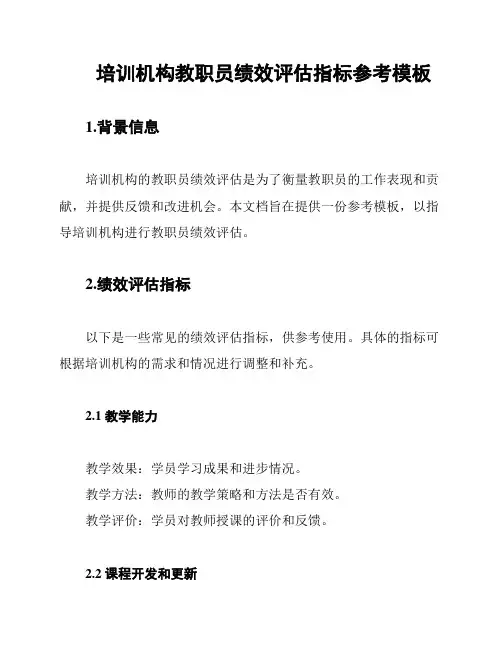 培训机构教职员绩效评估指标参考模板

1.背景信息

培训机构的教职员绩效评估是为了衡量教职员的工作表现和贡献，并提供反馈和改进机会。本文档旨在提供一份参考模板，以指导培训机构进行教职员绩效评估。

2.绩效评估指标

以下是一些常见的绩效评估指标，供参考使用。具体的指标可根据培训机构的需求和情况进行调整和补充。

2.1 教学能力

教学效果：学员学习成果和进步情况。
教学方法：教师的教学策略和方法是否有效。
教学评价：学员对教师授课的评价和反馈。

2.2 课程开发和更新